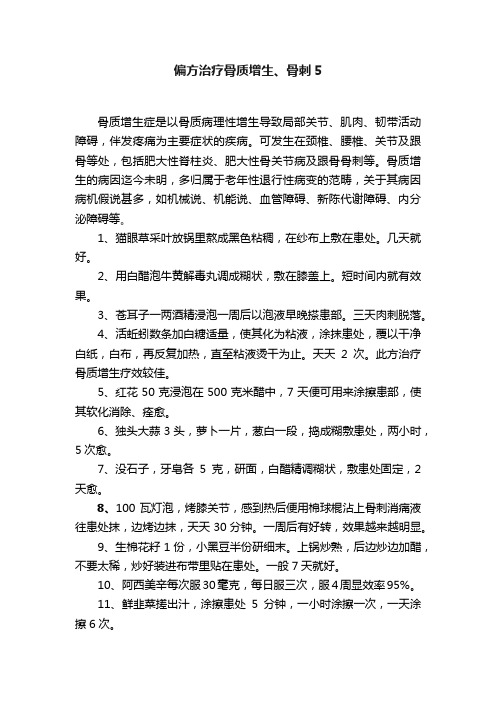 偏方治疗骨质增生、骨刺 5

骨质增生症是以骨质病理性增生导致局部关节、肌肉、韧带活动障碍，伴发疼痛为主要症状的疾病。可发生在颈椎、腰椎、关节及跟骨等处，包括肥大性脊柱炎、肥大性骨关节病及跟骨骨刺等。骨质增生的病因迄今未明，多归属于老年性退行性病变的范畴，关于其病因病机假说甚多，如机械说、机能说、血管障碍、新陈代谢障碍、内分泌障碍等。

1、猫眼草采叶放锅里熬成黑色粘稠，在纱布上敷在患处。几天就好。

2、用白醋泡牛黄解毒丸调成糊状，敷在膝盖上。短时间内就有效果。

3、苍耳子一两酒精浸泡一周后以泡液早晚搽患部。三天肉刺脱落。

4、活蚯蚓数条加白糖适量，使其化为粘液，涂抹患处，覆以干净白纸，白布，再反复加热，直至粘液烫干为止。天天 2 次。此方治疗骨质增生疗效较佳。

5、红花 50 克浸泡在 500 克米醋中，7 天便可用来涂擦患部，使其软化消除、痊愈。

6、独头大蒜 3 头，萝卜一片，葱白一段，捣成糊敷患处，两小时，5 次愈。

7、没石子，牙皂各 5 克，研面，白醋精调糊状，敷患处固定，2 天愈。

8、100 瓦灯泡，烤膝关节，感到热后便用棉球棍沾上骨刺消痛液往患处抹，边烤边抹，天天 30 分钟。一周后有好转，效果越来越明显。

9、生棉花籽 1 份，小黑豆半份研细末。上锅炒熟，后边炒边加醋，不要太稀，炒好装进布带里贴在患处。一般 7 天就好。

10、阿西美辛每次服 30 毫克，每日服三次，服 4 周显效率 95%。

11、鲜韭菜搓出汁，涂擦患处 5 分钟，一小时涂擦一次，一天涂擦 6 次。